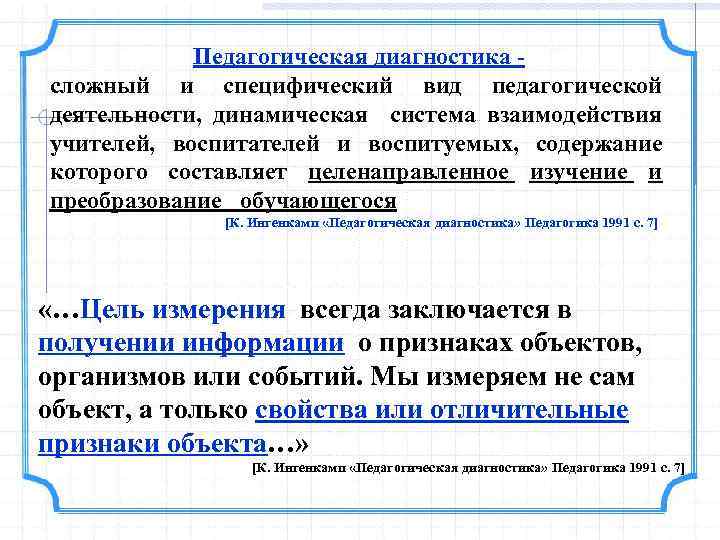 Педагогическая диагностика -
сложный и специфический вид педагогической деятельности, динамическая система взаимодействия учителей, воспитателей и воспитуемых, содержание которого составляет целенаправленное изучение и преобразование обучающегося

[К. Ингенкамп «Педагогическая диагностика» Педагогика 1991 с. 7]

«…Цель измерения всегда заключается в получении информации о признаках объектов, организмов или событий. Мы измеряем не сам объект, а только свойства или отличительные признаки объекта…»

[К. Ингенкамп «Педагогическая диагностика» Педагогика 1991 с. 7]